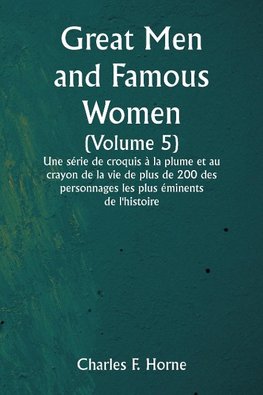 Great Men and Famous Women (Volume 5)

Une série de croquis à la plume et au crayon de la vie de plus de 200 des personnages les plus éminents de l'histoire

Charles F. Horne